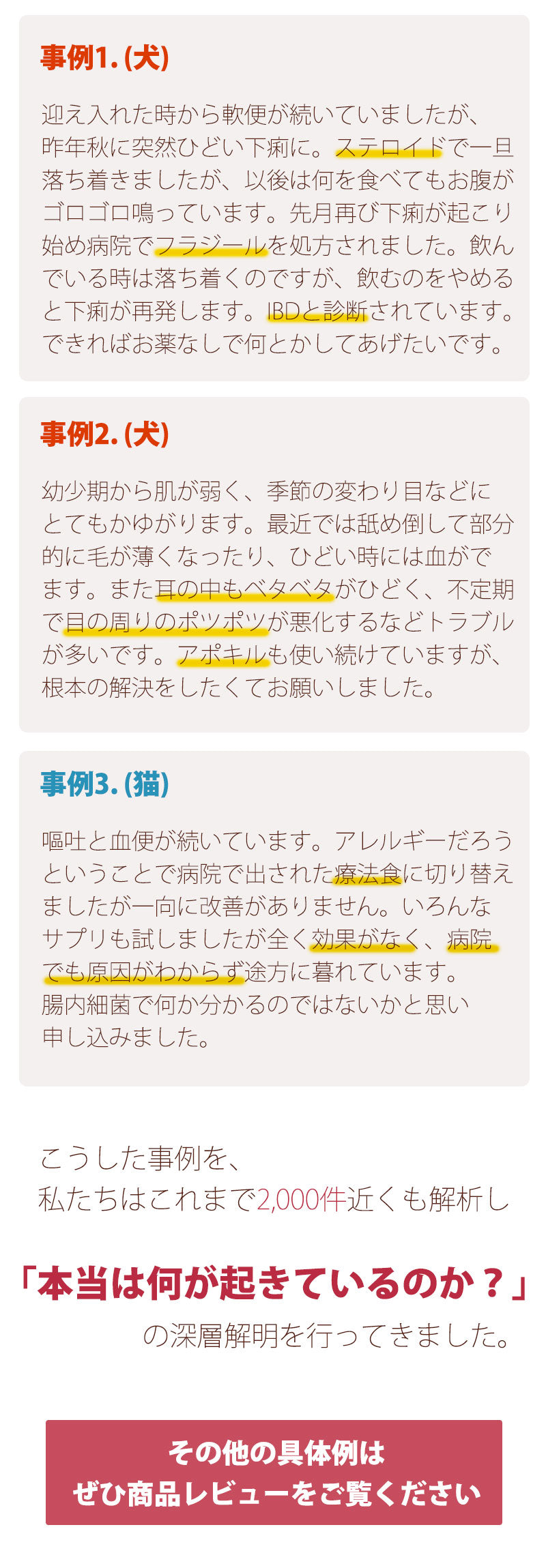 事例1. (犬)

迎え入れた時から軟便が続いていましたが、昨年秋に突然ひどい下痢に。ステロイドで一旦落ち着きましたが、以後は何を食べてもお腹がゴロゴロ鳴っています。先月再び下痢が起こり始め病院でフラジールを処方されました。飲んでいる時は落ち着くのですが、飲むのをやめると下痢が再発します。IBDと診断されています。できればお薬なしで何とかしてあげたいです。

事例2. (犬)

幼少期から肌が弱く、季節の変わり目などにとてもかゆがります。最近では舐め倒して部分的に毛が薄くなったり、ひどい時には血がでます。また耳の中もベタベタがひどく、不定期で目の周りのポツポツが悪化するなどトラブルが多いです。アポキルも使い続けていますが、根本の解決をしたくてお願いしました。

事例3. (猫)

嘔吐と血便が続いています。アレルギーだろうということで病院で出された療法食に切り替えましたが一向に改善がありません。いろんなサプリも試しましたが全く効果がなく、病院でも原因がわからず途方に暮れています。腸内細菌で何か分かるのではないかと思い申し込みました。

こうした事例を、私たちはこれまで2,000件近くも解析し

「本当は何が起きているのか？」
の深層解明を行ってきました。

その他の具体例は
ぜひ商品レビューをご覧ください